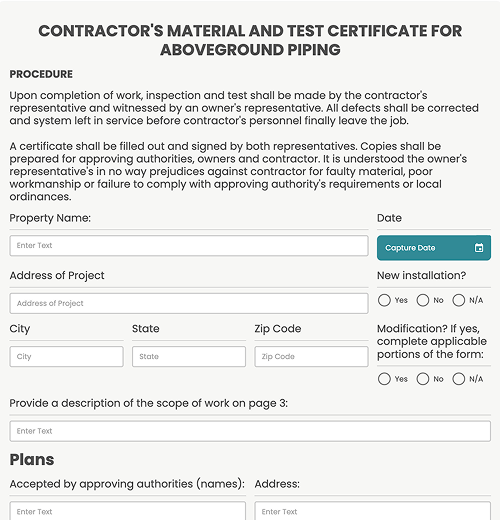 CONTRACTOR'S MATERIAL AND TEST CERTIFICATE FOR ABOVEGROUND PIPING

PROCEDURE

Upon completion of work, inspection and test shall be made by the contractor's representative and witnessed by an owner's representative. All defects shall be corrected and system left in service before contractor's personnel finally leave the job.

A certificate shall be filled out and signed by both representatives. Copies shall be prepared for approving authorities, owners and contractor. It is understood the owner's representative's in no way prejudices against contractor for faulty material, poor workmanship or failure to comply with approving authority's requirements or local ordinances.

Property Name:

Enter Text

Date

Capture Date

Address of Project

Address of Project

New installation?

Yes No N/A

City

City

State

State

Zip Code

Zip Code

Modification? If yes, complete applicable portions of the form:

Yes No N/A

Provide a description of the scope of work on page 3:

Enter Text

Plans

Accepted by approving authorities (names):

Enter Text

Address:

Enter Text